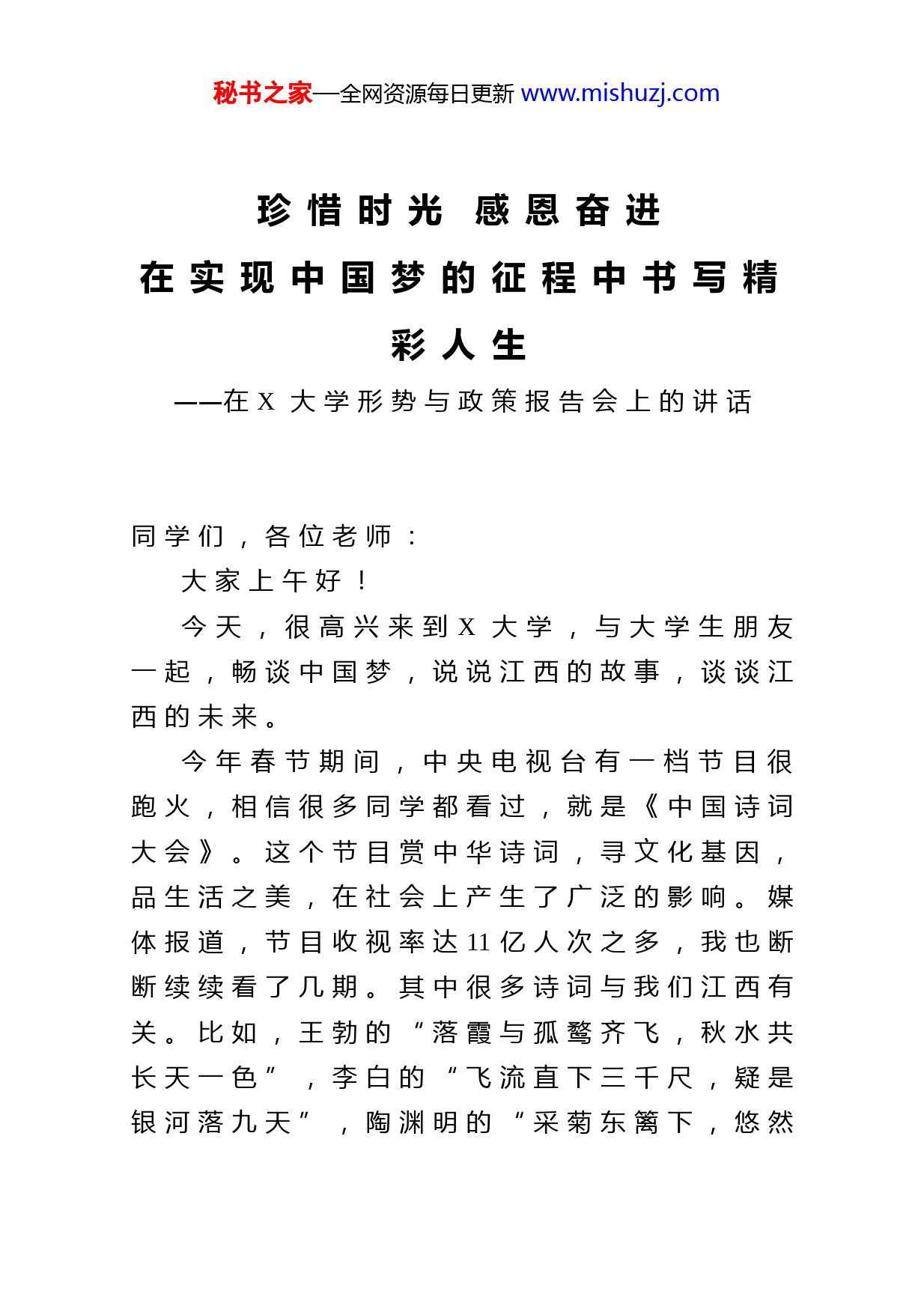 秘书之家—全网资源每日更新 www.mishuzj.com

珍惜时光 感恩奋进
在实现中国梦的征程中书写精彩人生

——在X大学形势与政策报告会上的讲话

同学们，各位老师：

大家上午好！

今天，很高兴来到X大学，与大学生朋友一起，畅谈中国梦，说说江西的故事，谈谈江西的未来。

今年春节期间，中央电视台有一档节目很跑火，相信很多同学都看过，就是《中国诗词大会》。这个节目赏中华诗词，寻文化基因，品生活之美，在社会上产生了广泛的影响。媒体报道，节目收视率达11亿人次之多，我也断断续续看了几期。其中很多诗词与我们江西有关。比如，王勃的“落霞与孤鹜齐飞，秋水共长天一色”，李白的“飞流直下三千尺，疑是银河落九天”，陶渊明的“采菊东篱下，悠然